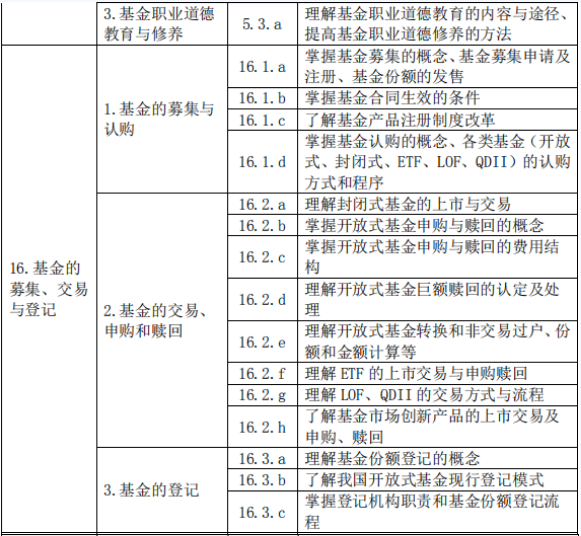 |  | 3.基金职业道德教育与修养 | 5.3.a | 理解基金职业道德教育的内容与途径、提高基金职业道德修养的方法 |
|---|---|---|---|
| 16.基金的募集、交易与登记 | 1.基金的募集与认购 | 16.1.a | 掌握基金募集的概念、基金募集申请及注册、基金份额的发售 |
|  |  | 16.1.b | 掌握基金合同生效的条件 |
|  |  | 16.1.c | 了解基金产品注册制度改革 |
|  |  | 16.1.d | 掌握基金认购的概念、各类基金（开放式、封闭式、ETF、LOF、QDII）的认购方式和程序 |
|  | 2.基金的交易、申购和赎回 | 16.2.a | 理解封闭式基金的上市与交易 |
|  |  | 16.2.b | 掌握开放式基金申购与赎回的概念 |
|  |  | 16.2.c | 掌握开放式基金申购与赎回的费用结构 |
|  |  | 16.2.d | 理解开放式基金巨额赎回的认定及处理 |
|  |  | 16.2.e | 理解开放式基金转换和非交易过户、份额和金额计算等 |
|  |  | 16.2.f | 理解ETF的上市交易与申购赎回 |
|  |  | 16.2.g | 理解LOF、QDII的交易方式与流程 |
|  |  | 16.2.h | 了解基金市场创新产品的上市交易及申购、赎回 |
|  | 3.基金的登记 | 16.3.a | 理解基金份额登记的概念 |
|  |  | 16.3.b | 了解我国开放式基金现行登记模式 |
|  |  | 16.3.c | 掌握登记机构职责和基金份额登记流程 |